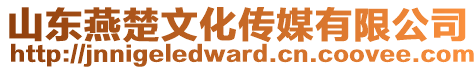 山东燕楚文化传媒有限公司
http://jnnigeledward.cn.coovee.com